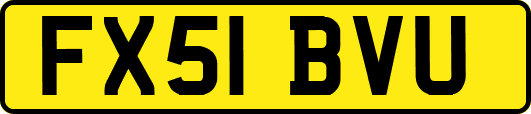 FX51 BVU